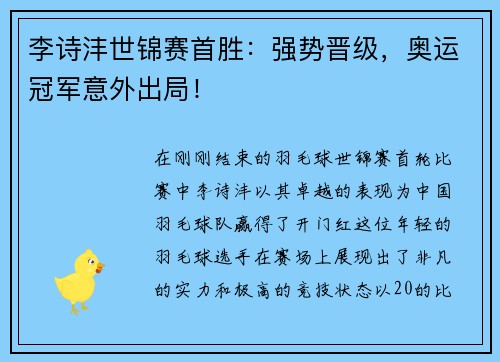 李诗沣世锦赛首胜：强势晋级，奥运冠军意外出局！

在刚刚结束的羽毛球世锦赛首轮比赛中李诗沣以其卓越的表现为中国羽毛球队赢得了开门红这位年轻的羽毛球选手在赛场上展现出了非凡的实力和极高的竞技状态以20的比